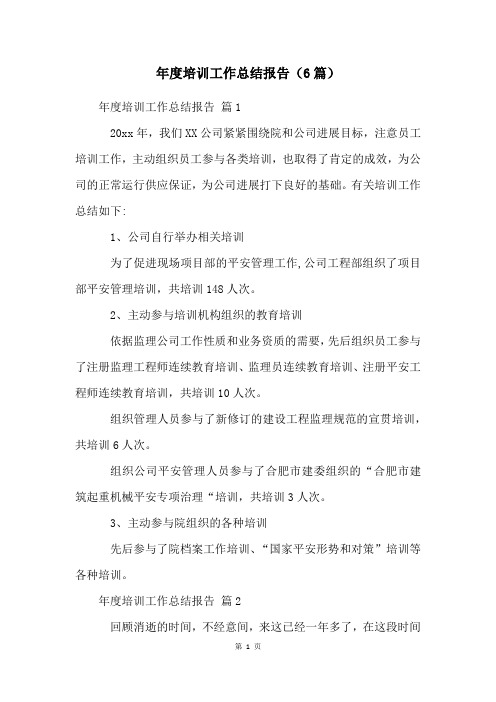 年度培训工作总结报告（6篇）

年度培训工作总结报告 篇1

20xx年，我们XX公司紧紧围绕院和公司进展目标，注意员工培训工作，主动组织员工参与各类培训，也取得了肯定的成效，为公司的正常运行供应保证，为公司进展打下良好的基础。有关培训工作总结如下:

1、公司自行举办相关培训

为了促进现场项目部的平安管理工作,公司工程部组织了项目部平安管理培训，共培训148人次。

2、主动参与培训机构组织的教育培训

依据监理公司工作性质和业务资质的需要，先后组织员工参与了注册监理工程师连续教育培训、监理员连续教育培训、注册平安工程师连续教育培训，共培训10人次。

组织管理人员参与了新修订的建设工程监理规范的宣贯培训，共培训6人次。

组织公司平安管理人员参与了合肥市建委组织的“合肥市建筑起重机械平安专项治理“培训，共培训3人次。

3、主动参与院组织的各种培训

先后参与了院档案工作培训、“国家平安形势和对策”培训等各种培训。

年度培训工作总结报告 篇2

回顾消逝的时间，不经意间，来这已经一年多了，在这段时间

第 1 页